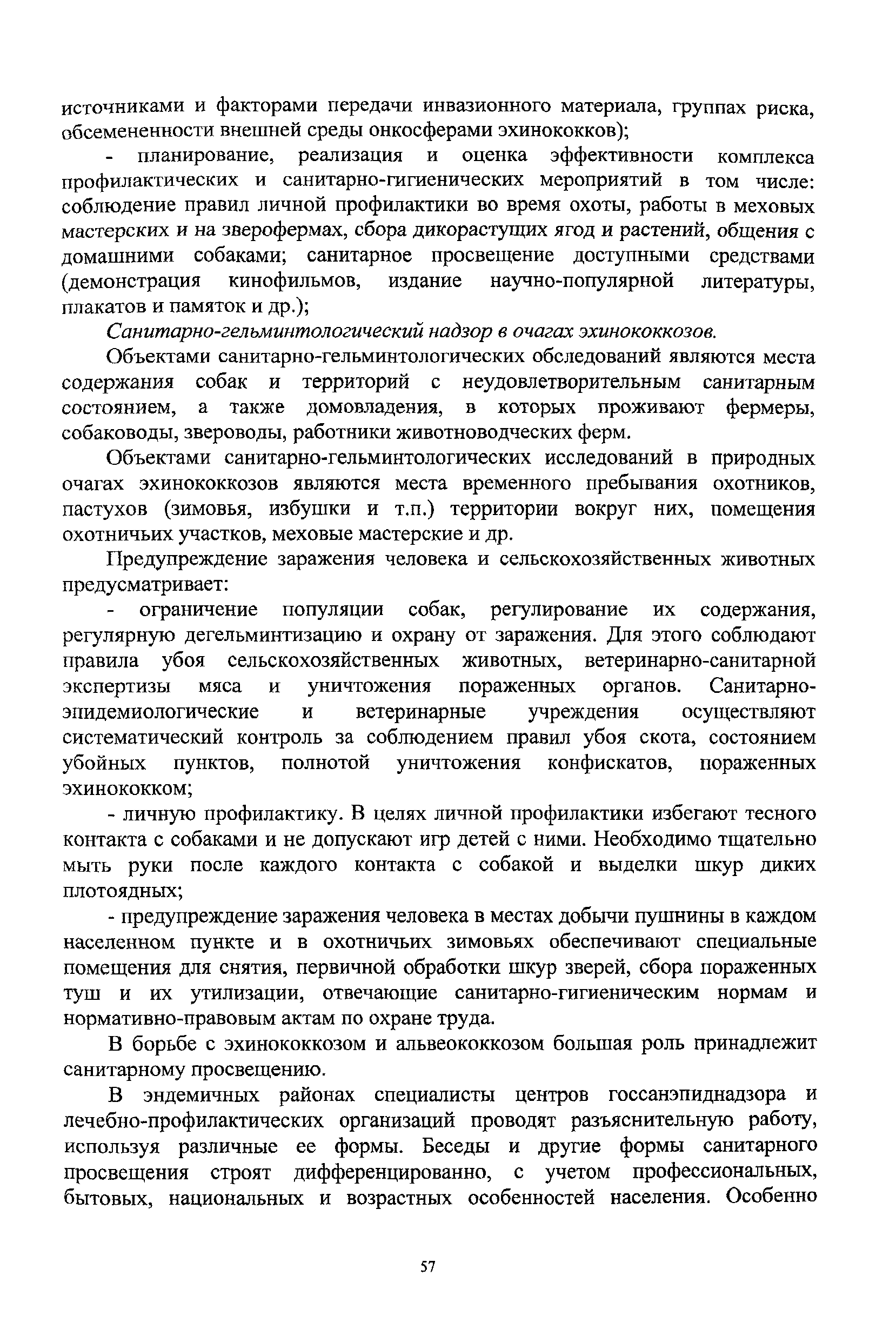 источниками и факторами передачи инвазионного материала, группах риска, обсемененности внешней среды онкосферами эхинококков);

- планирование, реализация и оценка эффективности комплекса профилактических и санитарно-гигиенических мероприятий в том числе: соблюдение правил личной профилактики во время охоты, работы в меховых мастерских и на зверофермах, сбора дикорастущих ягод и растений, общения с домашними собаками; санитарное просвещение доступными средствами (демонстрация кинофильмов, издание научно-популярной литературы, плакатов и памяток и др.);

Санитарно-гельминтологический надзор в очагах эхинококкозов.

Объектами санитарно-гельминтологических обследований являются места содержания собак и территорий с неудовлетворительным санитарным состоянием, а также домовладения, в которых проживают фермеры, собаководы, звероводы, работники животноводческих ферм.

Объектами санитарно-гельминтологических исследований в природных очагах эхинококкозов являются места временного пребывания охотников, пастухов (зимовья, избушки и т.п.) территории вокруг них, помещения охотничьих участков, меховые мастерские и др.

Предупреждение заражения человека и сельскохозяйственных животных предусматривает:

- ограничение популяции собак, регулирование их содержания, регулярную дегельминтизацию и охрану от заражения. Для этого соблюдают правила убоя сельскохозяйственных животных, ветеринарно-санитарной экспертизы мяса и уничтожения пораженных органов. Санитарно-эпидемиологические и ветеринарные учреждения осуществляют систематический контроль за соблюдением правил убоя скота, состоянием убойных пунктов, полнотой уничтожения конфискатов, пораженных эхинококком;

- личную профилактику. В целях личной профилактики избегают тесного контакта с собаками и не допускают игр детей с ними. Необходимо тщательно мыть руки после каждого контакта с собакой и выделки шкур диких плотоядных;

- предупреждение заражения человека в местах добычи пушнины в каждом населенном пункте и в охотничьих зимовьях обеспечивают специальные помещения для снятия, первичной обработки шкур зверей, сбора пораженных туш и их утилизации, отвечающие санитарно-гигиеническим нормам и нормативно-правовым актам по охране труда.

В борьбе с эхинококкозом и альвеококкозом большая роль принадлежит санитарному просвещению.

В эндемичных районах специалисты центров госсанэпиднадзора и лечебно-профилактических организаций проводят разъяснительную работу, используя различные ее формы. Беседы и другие формы санитарного просвещения строят дифференцированно, с учетом профессиональных, бытовых, национальных и возрастных особенностей населения. Особенно

57